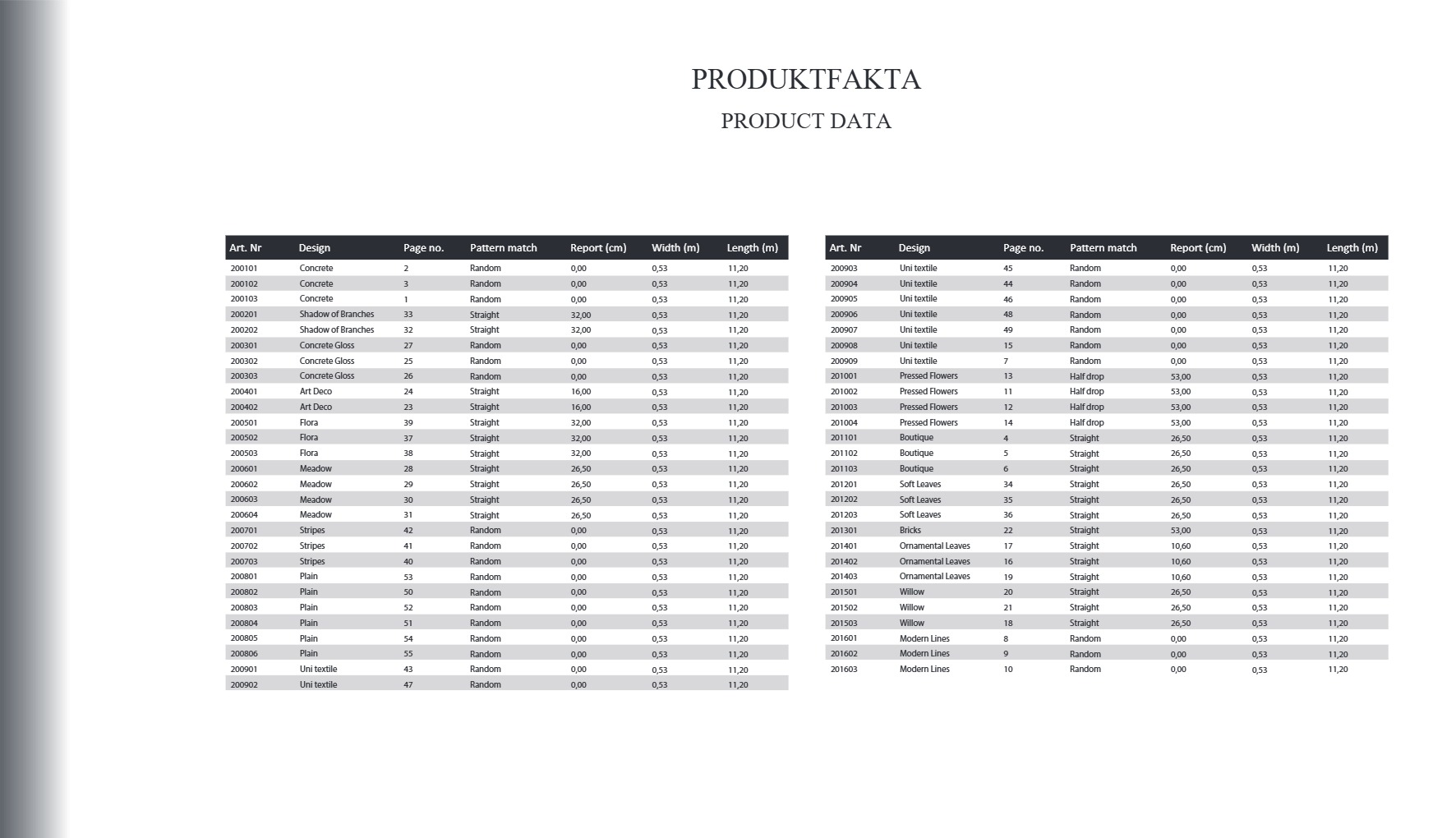 PRODUKTFAKTA

PRODUCT DATA

| Art. Nr | Design | Page no. | Pattern match | Report (cm) | Width (m) | Length (m) |
|---|---|---|---|---|---|---|
| 200101 | Concrete | 2 | Random | 0,00 | 0,53 | 11,20 |
| 200102 | Concrete | 3 | Random | 0,00 | 0,53 | 11,20 |
| 200103 | Concrete | 1 | Random | 0,00 | 0,53 | 11,20 |
| 200201 | Shadow of Branches | 33 | Straight | 32,00 | 0,53 | 11,20 |
| 200202 | Shadow of Branches | 32 | Straight | 32,00 | 0,53 | 11,20 |
| 200301 | Concrete Gloss | 27 | Random | 0,00 | 0,53 | 11,20 |
| 200302 | Concrete Gloss | 25 | Random | 0,00 | 0,53 | 11,20 |
| 200303 | Concrete Gloss | 26 | Random | 0,00 | 0,53 | 11,20 |
| 200401 | Art Deco | 24 | Straight | 16,00 | 0,53 | 11,20 |
| 200402 | Art Deco | 23 | Straight | 16,00 | 0,53 | 11,20 |
| 200501 | Flora | 39 | Straight | 32,00 | 0,53 | 11,20 |
| 200502 | Flora | 37 | Straight | 32,00 | 0,53 | 11,20 |
| 200503 | Flora | 38 | Straight | 32,00 | 0,53 | 11,20 |
| 200601 | Meadow | 28 | Straight | 26,50 | 0,53 | 11,20 |
| 200602 | Meadow | 29 | Straight | 26,50 | 0,53 | 11,20 |
| 200603 | Meadow | 30 | Straight | 26,50 | 0,53 | 11,20 |
| 200604 | Meadow | 31 | Straight | 26,50 | 0,53 | 11,20 |
| 200701 | Stripes | 42 | Random | 0,00 | 0,53 | 11,20 |
| 200702 | Stripes | 41 | Random | 0,00 | 0,53 | 11,20 |
| 200703 | Stripes | 40 | Random | 0,00 | 0,53 | 11,20 |
| 200801 | Plain | 53 | Random | 0,00 | 0,53 | 11,20 |
| 200802 | Plain | 50 | Random | 0,00 | 0,53 | 11,20 |
| 200803 | Plain | 52 | Random | 0,00 | 0,53 | 11,20 |
| 200804 | Plain | 51 | Random | 0,00 | 0,53 | 11,20 |
| 200805 | Plain | 54 | Random | 0,00 | 0,53 | 11,20 |
| 200806 | Plain | 55 | Random | 0,00 | 0,53 | 11,20 |
| 200901 | Uni textile | 43 | Random | 0,00 | 0,53 | 11,20 |
| 200902 | Uni textile | 47 | Random | 0,00 | 0,53 | 11,20 |

| Art. Nr | Design | Page no. | Pattern match | Report (cm) | Width (m) | Length (m) |
|---|---|---|---|---|---|---|
| 200903 | Uni textile | 45 | Random | 0,00 | 0,53 | 11,20 |
| 200904 | Uni textile | 44 | Random | 0,00 | 0,53 | 11,20 |
| 200905 | Uni textile | 46 | Random | 0,00 | 0,53 | 11,20 |
| 200906 | Uni textile | 48 | Random | 0,00 | 0,53 | 11,20 |
| 200907 | Uni textile | 49 | Random | 0,00 | 0,53 | 11,20 |
| 200908 | Uni textile | 15 | Random | 0,00 | 0,53 | 11,20 |
| 200909 | Uni textile | 7 | Random | 0,00 | 0,53 | 11,20 |
| 201001 | Pressed Flowers | 13 | Half drop | 53,00 | 0,53 | 11,20 |
| 201002 | Pressed Flowers | 11 | Half drop | 53,00 | 0,53 | 11,20 |
| 201003 | Pressed Flowers | 12 | Half drop | 53,00 | 0,53 | 11,20 |
| 201004 | Pressed Flowers | 14 | Half drop | 53,00 | 0,53 | 11,20 |
| 201101 | Boutique | 4 | Straight | 26,50 | 0,53 | 11,20 |
| 201102 | Boutique | 5 | Straight | 26,50 | 0,53 | 11,20 |
| 201103 | Boutique | 6 | Straight | 26,50 | 0,53 | 11,20 |
| 201201 | Soft Leaves | 34 | Straight | 26,50 | 0,53 | 11,20 |
| 201202 | Soft Leaves | 35 | Straight | 26,50 | 0,53 | 11,20 |
| 201203 | Soft Leaves | 36 | Straight | 26,50 | 0,53 | 11,20 |
| 201301 | Bricks | 22 | Straight | 53,00 | 0,53 | 11,20 |
| 201401 | Ornamental Leaves | 17 | Straight | 10,60 | 0,53 | 11,20 |
| 201402 | Ornamental Leaves | 16 | Straight | 10,60 | 0,53 | 11,20 |
| 201403 | Ornamental Leaves | 19 | Straight | 10,60 | 0,53 | 11,20 |
| 201501 | Willow | 20 | Straight | 26,50 | 0,53 | 11,20 |
| 201502 | Willow | 21 | Straight | 26,50 | 0,53 | 11,20 |
| 201503 | Willow | 18 | Straight | 26,50 | 0,53 | 11,20 |
| 201601 | Modern Lines | 8 | Random | 0,00 | 0,53 | 11,20 |
| 201602 | Modern Lines | 9 | Random | 0,00 | 0,53 | 11,20 |
| 201603 | Modern Lines | 10 | Random | 0,00 | 0,53 | 11,20 |